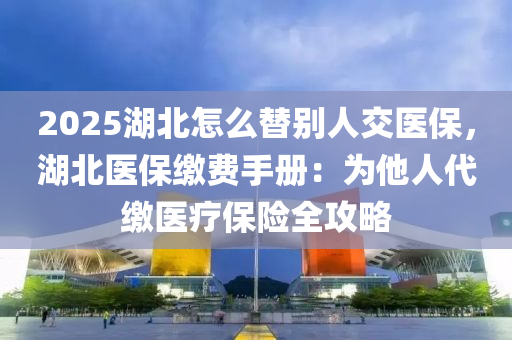 2025湖北怎么替别人交医保，湖北医保缴费手册：为他人代缴医疗保险全攻略